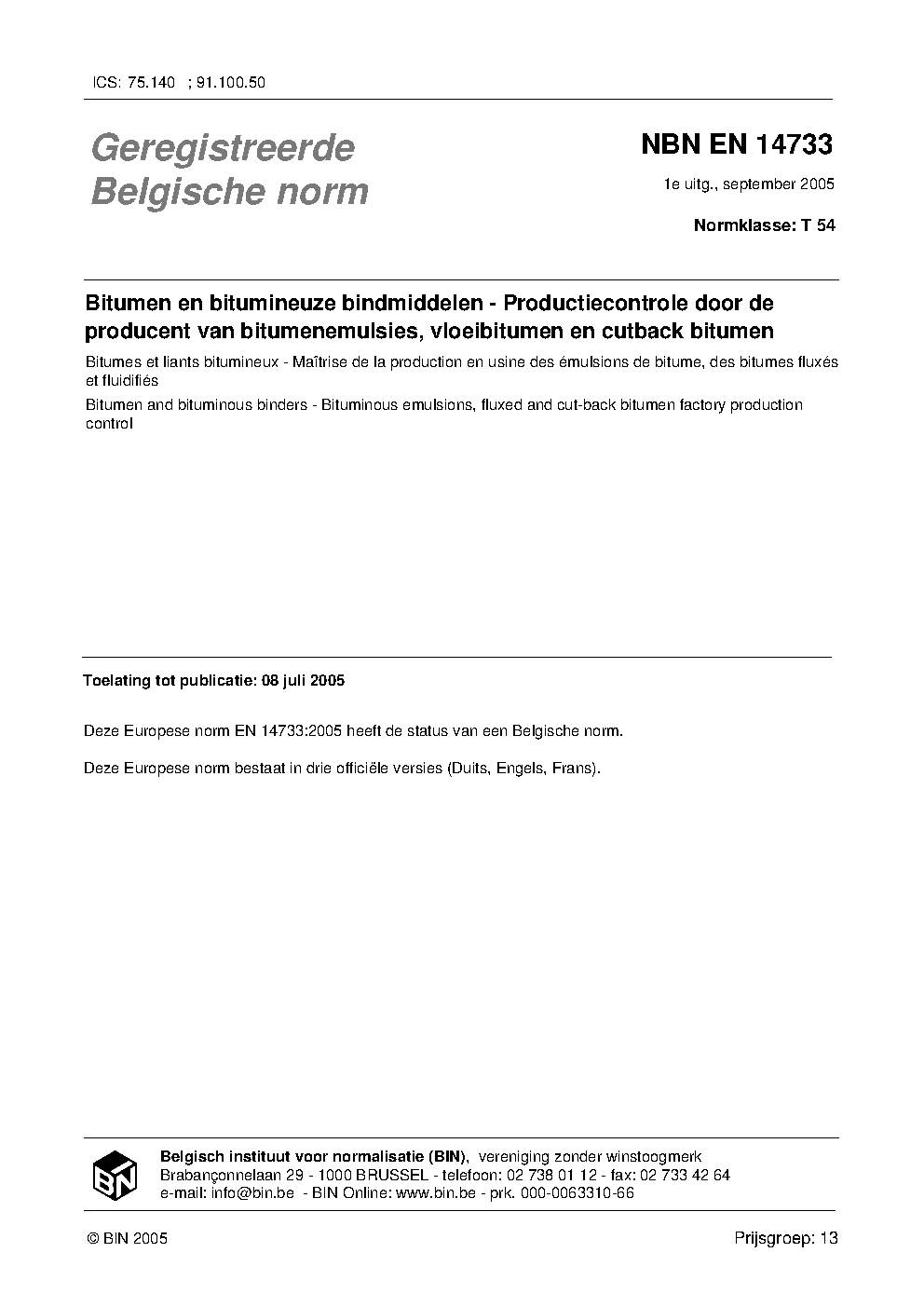 ICS: 75.140 ; 91.100.50

Geregistreerde Belgische norm

NBN EN 14733

1e uitg., september 2005

Normklasse: T 54

Bitumen en bitumineuze bindmiddelen - Productiecontrole door de producent van bitumenemulsies, vloeibitumen en cutback bitumen

Bitumes et liants bitumineux - Maîtrise de la production en usine des émulsions de bitume, des bitumes fluxés et fluidifiés

Bitumen and bituminous binders - Bituminous emulsions, fluxed and cut-back bitumen factory production control

Toelating tot publicatie: 08 juli 2005

Deze Europese norm EN 14733:2005 heeft de status van een Belgische norm.

Deze Europese norm bestaat in drie officiële versies (Duits, Engels, Frans).

BIN

Belgisch instituut voor normalisatie (BIN), vereniging zonder winstoogmerk
Brabançonnelaan 29 - 1000 BRUSSEL - telefoon: 02 738 01 12 - fax: 02 733 42 64
e-mail: info@bin.be - BIN Online: www.bin.be - prk. 000-0063310-66

© BIN 2005

Prijsgroep: 13